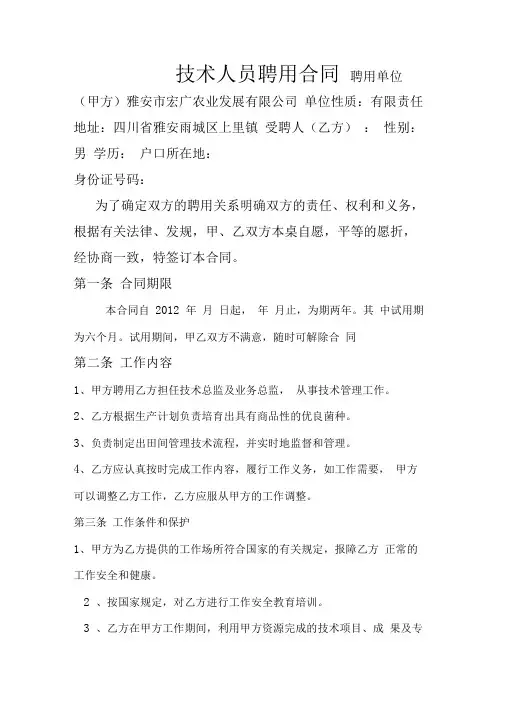 技术人员聘用合同 聘用单位（甲方）雅安市宏广农业发展有限公司 单位性质：有限责任 地址：四川省雅安雨城区上里镇 受聘人（乙方）： 性别：男 学历： 户口所在地：
身份证号码：

为了确定双方的聘用关系明确双方的责任、权利和义务，根据有关法律、发规，甲、乙双方本桌自愿，平等的愿折，经协商一致，特签订本合同。

第一条 合同期限

本合同自 2012 年 月 日起， 年 月止，为期两年。其 中试用期为六个月。试用期间，甲乙双方不满意，随时可解除合 同

第二条 工作内容

1、甲方聘用乙方担任技术总监及业务总监， 从事技术管理工作。

2、乙方根据生产计划负责培育出具有商品性的优良菌种。

3、负责制定出田间管理技术流程，并实时地监督和管理。

4、乙方应认真按时完成工作内容，履行工作义务，如工作需要， 甲方可以调整乙方工作，乙方应服从甲方的工作调整。

第三条 工作条件和保护

1、甲方为乙方提供的工作场所符合国家的有关规定，报障乙方 正常的工作安全和健康。

2 、按国家规定，对乙方进行工作安全教育培训。

3 、乙方在甲方工作期间，利用甲方资源完成的技术项目、成 果及专